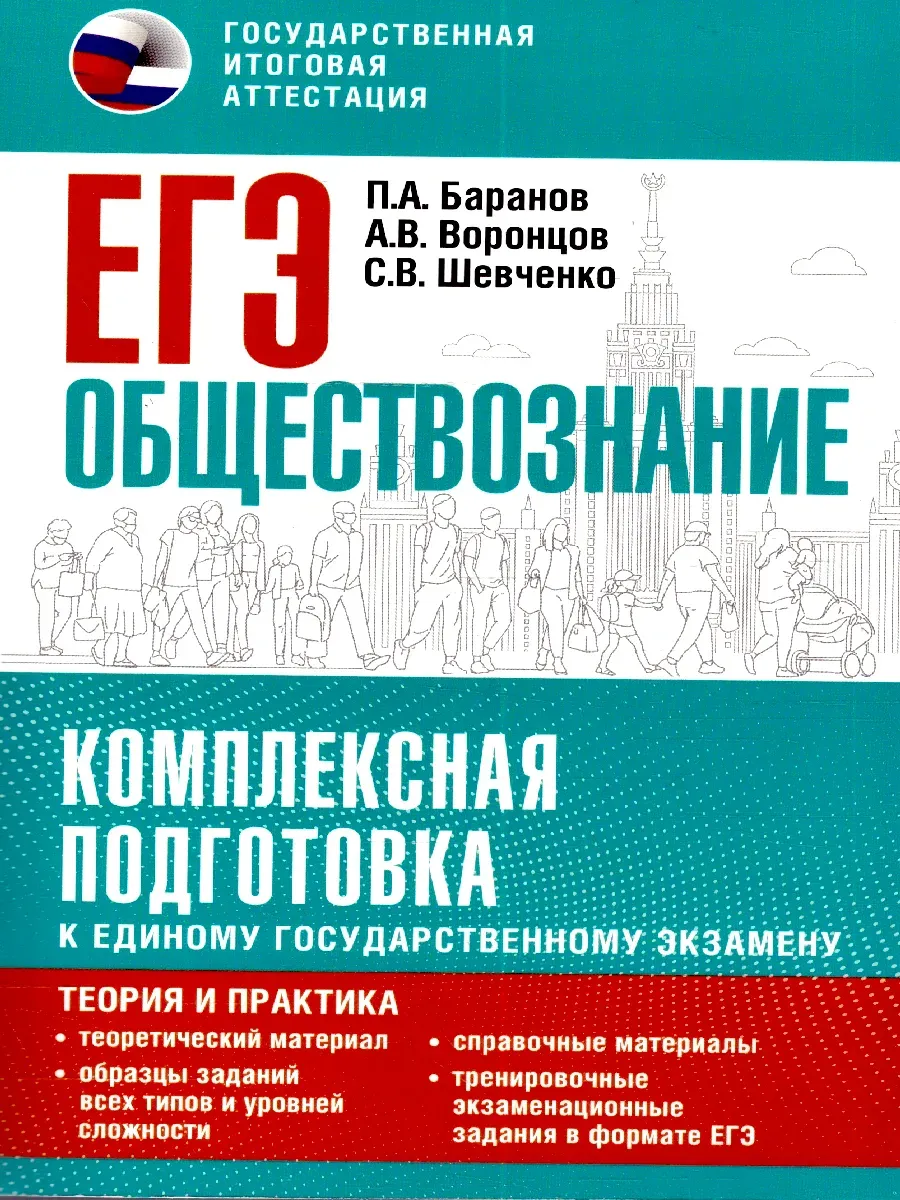 ГОСУДАРСТВЕННАЯ
ИТОГОВАЯ
АТТЕСТАЦИЯ

ЕГЭ

П.А. Баранов
А.В. Воронцов
С.В. Шевченко

ОБЩЕСТВОЗНАНИЕ

КОМПЛЕКСНАЯ
ПОДГОТОВКА
К ЕДИНОМУ ГОСУДАРСТВЕННОМУ ЭКЗАМЕНУ

ТЕОРИЯ И ПРАКТИКА

• теоретический материал
• образцы заданий всех типов и уровней сложности

• справочные материалы
• тренировочные экзаменационные задания в формате ЕГЭ